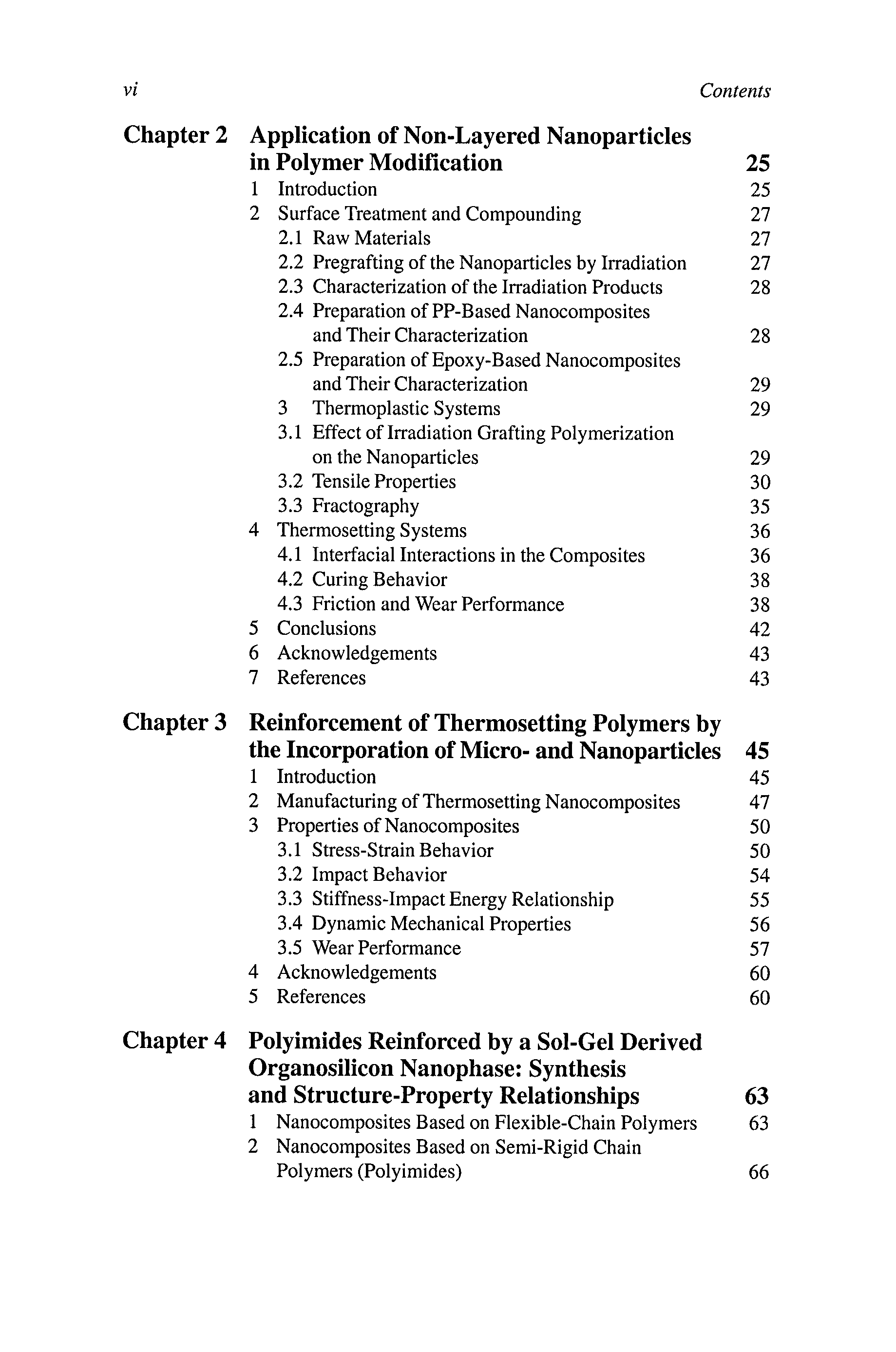 vi Contents

Chapter 2 Application of Non-Layered Nanoparticles in Polymer Modification 25
1 Introduction 25
2 Surface Treatment and Compounding 27
2.1 Raw Materials 27
2.2 Pregrafting of the Nanoparticles by Irradiation 27
2.3 Characterization of the Irradiation Products 28
2.4 Preparation of PP-Based Nanocomposites and Their Characterization 28
2.5 Preparation of Epoxy-Based Nanocomposites and Their Characterization 29
3 Thermoplastic Systems 29
3.1 Effect of Irradiation Grafting Polymerization on the Nanoparticles 29
3.2 Tensile Properties 30
3.3 Fractography 35
4 Thermosetting Systems 36
4.1 Interfacial Interactions in the Composites 36
4.2 Curing Behavior 38
4.3 Friction and Wear Performance 38
5 Conclusions 42
6 Acknowledgements 43
7 References 43

Chapter 3 Reinforcement of Thermosetting Polymers by the Incorporation of Micro- and Nanoparticles 45
1 Introduction 45
2 Manufacturing of Thermosetting Nanocomposites 47
3 Properties of Nanocomposites 50
3.1 Stress-Strain Behavior 50
3.2 Impact Behavior 54
3.3 Stiffness-Impact Energy Relationship 55
3.4 Dynamic Mechanical Properties 56
3.5 Wear Performance 57
4 Acknowledgements 60
5 References 60

Chapter 4 Polyimides Reinforced by a Sol-Gel Derived Organosilicon Nanophase: Synthesis and Structure-Property Relationships 63
1 Nanocomposites Based on Flexible-Chain Polymers 63
2 Nanocomposites Based on Semi-Rigid Chain Polymers (Polyimides) 66